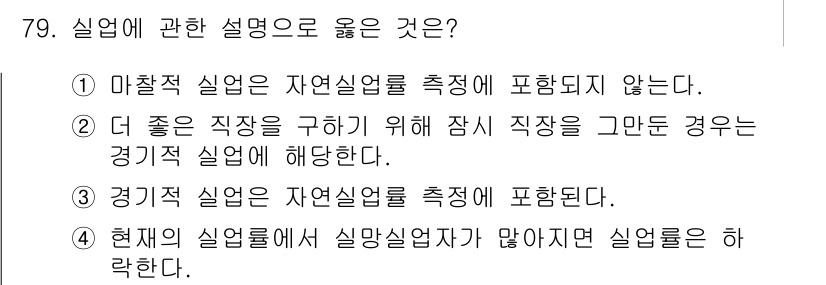 79. 실업에 관한 설명으로 옳은 것은?

① 마찰적 실업은 자연실업률 측정에 포함되지 않는다.

② 더 좋은 직장을 구하기 위해 잠시 직장을 그만둔 경우는 경기적 실업에 해당한다.

③ 경기적 실업은 자연실업률 측정에 포함된다.

④ 현재의 실업률에서 실망실업자가 많아지면 실업률은 하락한다.